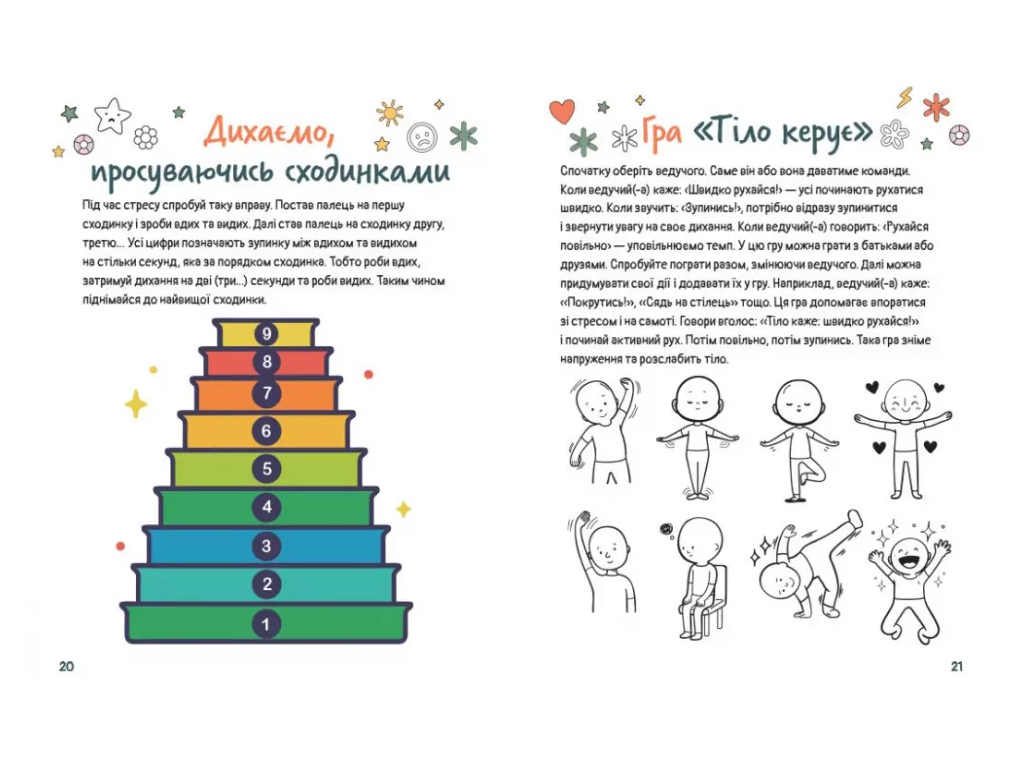 Дихаємо, просуваючись сходинками

Під час стресу спробуй таку вправу. Постав палець на першу сходинку і зроби вдих та видих. Далі став палець на сходинку другу, третю... Усі цифри позначають зупинку між вдихом та видихом на стільки секунд, яка за порядком сходинка. Тобто роби вдих, затримуй дихання на дві (три...) секунди та роби видих. Таким чином піднімайся до найвищої сходинки.

9
8
7
6
5
4
3
2
1

20

Гра «Тіло керує»

Спочатку оберіть ведучого. Саме він або вона даватиме команди. Коли ведучий(-а) каже: «Швидко рухайся!» — усі починають рухатися швидко. Коли звучить: «Зупинись!», потрібно відразу зупинитися і звернути увагу на своє дихання. Коли ведучий(-а) говорить: «Рухайся повільно» — уповільнюємо темп. У цю гру можна грати з батьками або друзями. Спробуйте пограти разом, змінюючи ведучого. Далі можна придумувати свої дії і додавати їх у гру. Наприклад, ведучий(-а) каже: «Покрутись!», «Сядь на стілець» тощо. Ця гра допомагає впоратися зі стресом і на самоті. Говори вголос: «Тіло каже: швидко рухайся!» і починай активний рух. Потім повільно, потім зупинись. Така гра зніме напруження та розслабить тіло.

21